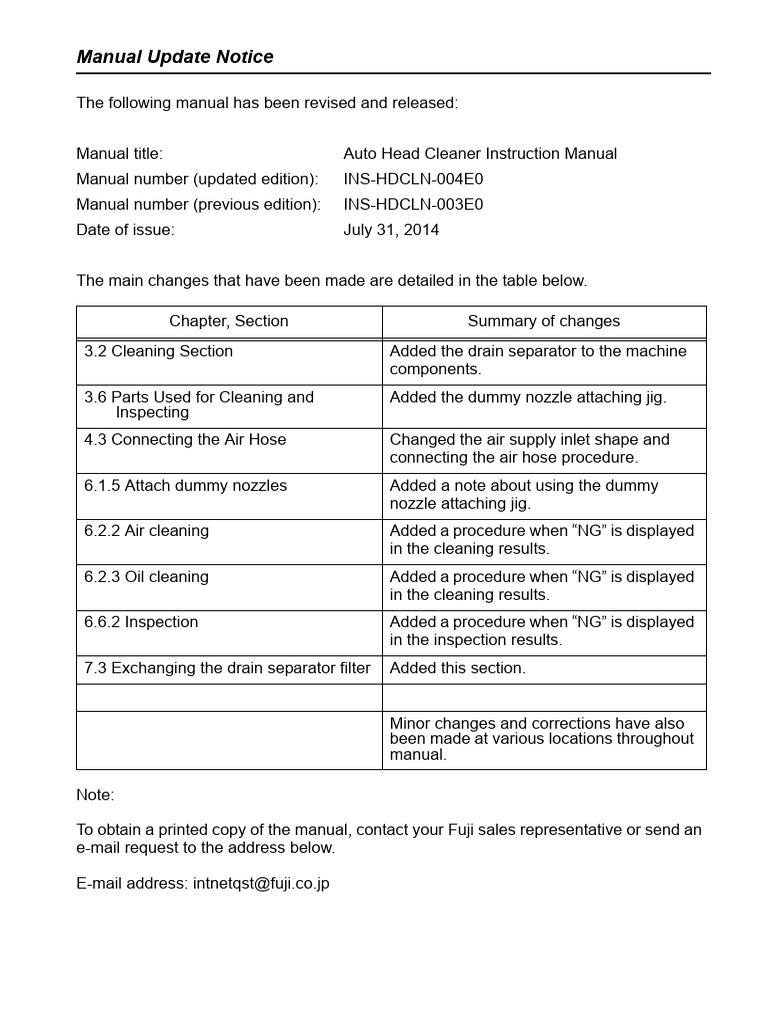 Manual Update Notice

The following manual has been revised and released:

Manual title: Auto Head Cleaner Instruction Manual
Manual number (updated edition): INS-HDCLN-004E0
Manual number (previous edition): INS-HDCLN-003E0
Date of issue: July 31, 2014

The main changes that have been made are detailed in the table below.

| Chapter, Section | Summary of changes |
|---|---|
| 3.2 Cleaning Section | Added the drain separator to the machine components. |
| 3.6 Parts Used for Cleaning and Inspecting | Added the dummy nozzle attaching jig. |
| 4.3 Connecting the Air Hose | Changed the air supply inlet shape and connecting the air hose procedure. |
| 6.1.5 Attach dummy nozzles | Added a note about using the dummy nozzle attaching jig. |
| 6.2.2 Air cleaning | Added a procedure when “NG” is displayed in the cleaning results. |
| 6.2.3 Oil cleaning | Added a procedure when “NG” is displayed in the cleaning results. |
| 6.6.2 Inspection | Added a procedure when “NG” is displayed in the inspection results. |
| 7.3 Exchanging the drain separator filter | Added this section. |
| | |
| | Minor changes and corrections have also been made at various locations throughout manual. |

Note:

To obtain a printed copy of the manual, contact your Fuji sales representative or send an e-mail request to the address below.

E-mail address: intnetqst@fuji.co.jp